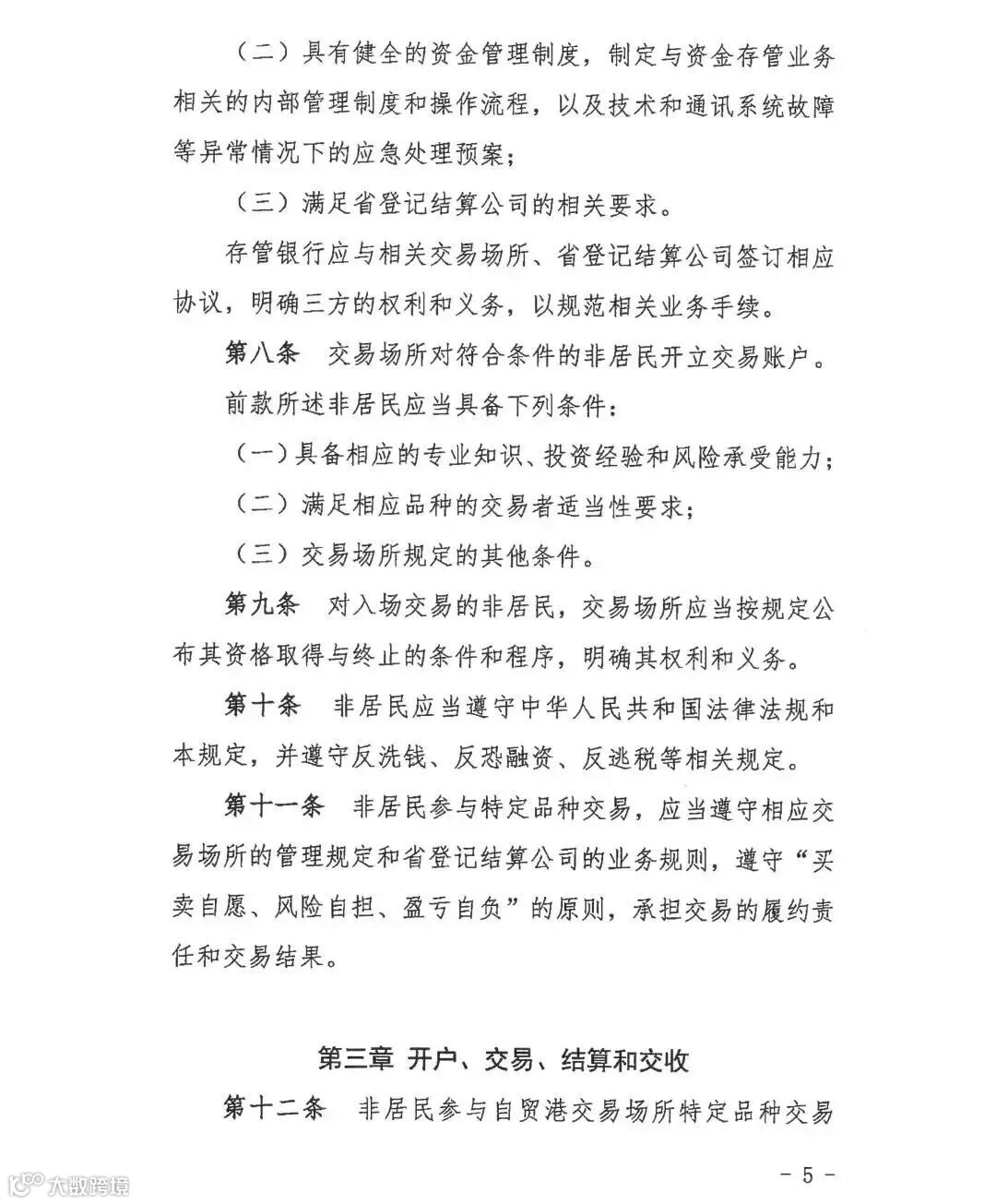 （二）具有健全的资金管理制度，制定与资金存管业务相关的内部管理制度和操作流程，以及技术和通讯系统故障等异常情况下的应急处理预案；

（三）满足省登记结算公司的相关要求。

存管银行应与相关交易场所、省登记结算公司签订相应协议，明确三方的权利和义务，以规范相关业务手续。

第八条 交易场所对符合条件的非居民开立交易账户。

前款所述非居民应当具备下列条件：

（一）具备相应的专业知识、投资经验和风险承受能力；

（二）满足相应品种的交易者适当性要求；

（三）交易场所规定的其他条件。

第九条 对入场交易的非居民，交易场所应当按规定公布其资格取得与终止的条件和程序，明确其权利和义务。

第十条 非居民应当遵守中华人民共和国法律法规和本规定，并遵守反洗钱、反恐融资、反逃税等相关规定。

第十一条 非居民参与特定品种交易，应当遵守相应交易场所的管理规定和省登记结算公司的业务规则，遵守“买卖自愿、风险自担、盈亏自负”的原则，承担交易的履约责任和交易结果。

第三章 开户、交易、结算和交收

第十二条 非居民参与自贸港交易场所特定品种交易

- 5 -

大数跨境